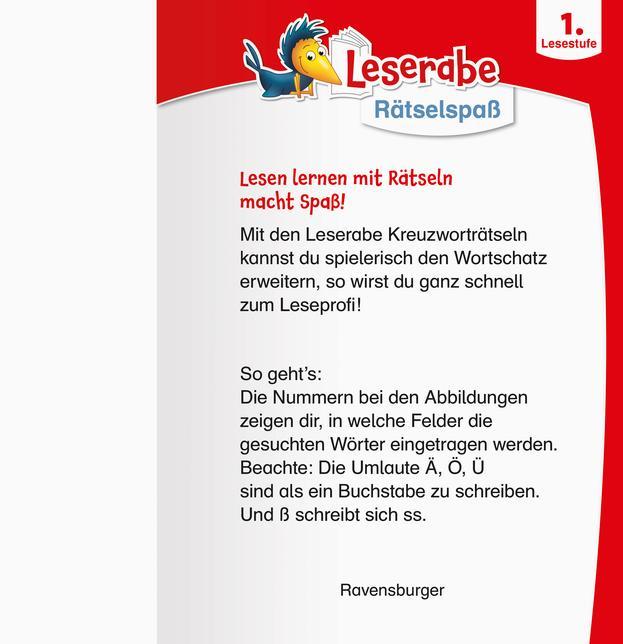 1.
Lesestufe

Leserabe
Rätselspaß

Lesen lernen mit Rätseln macht Spaß!

Mit den Leserabe Kreuzworträtseln kannst du spielerisch den Wortschatz erweitern, so wirst du ganz schnell zum Leseprofi!

So geht's:
Die Nummern bei den Abbildungen zeigen dir, in welche Felder die gesuchten Wörter eingetragen werden. Beachte: Die Umlaute Ä, Ö, Ü sind als ein Buchstabe zu schreiben. Und ß schreibt sich ss.

Ravensburger